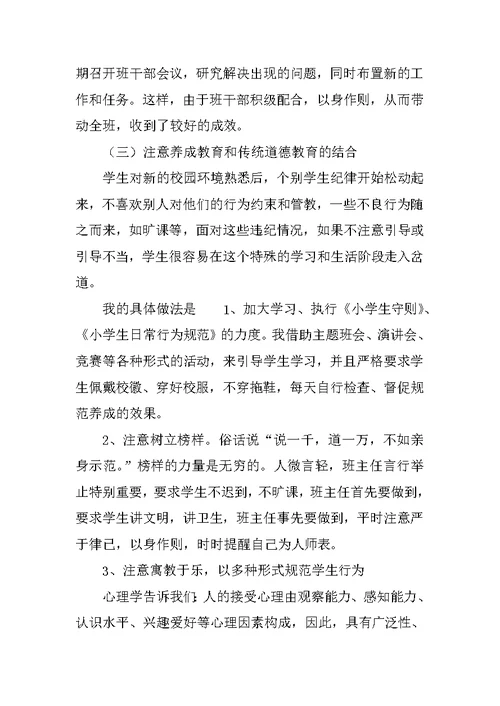 期召开班干部会议，研究解决出现的问题，同时布置新的工作和任务。这样，由于班干部积级配合，以身作则，从而带动全班，收到了较好的成效。

（三）注意养成教育和传统道德教育的结合

学生对新的校园环境熟悉后，个别学生纪律开始松动起来，不喜欢别人对他们的行为约束和管教，一些不良行为随之而来，如旷课等，面对这些违纪情况，如果不注意引导或引导不当，学生很容易在这个特殊的学习和生活阶段走入岔道。

我的具体做法是　　1、加大学习、执行《小学生守则》、《小学生日常行为规范》的力度。我借助主题班会、演讲会、竞赛等各种形式的活动，来引导学生学习，并且严格要求学生佩戴校徽、穿好校服，不穿拖鞋，每天自行检查、督促规范养成的效果。

2、注意树立榜样。俗话说“说一千，道一万，不如亲身示范。”榜样的力量是无穷的。人微言轻，班主任言行举止特别重要，要求学生不迟到，不旷课，班主任首先要做到，要求学生讲文明，讲卫生，班主任事先要做到，平时注意严于律己，以身作则，时时提醒自己为人师表。

3、注意寓教于乐，以多种形式规范学生行为

心理学告诉我们 人的接受心理由观察能力、感知能力、认识水平、兴趣爱好等心理因素构成，因此，具有广泛性、